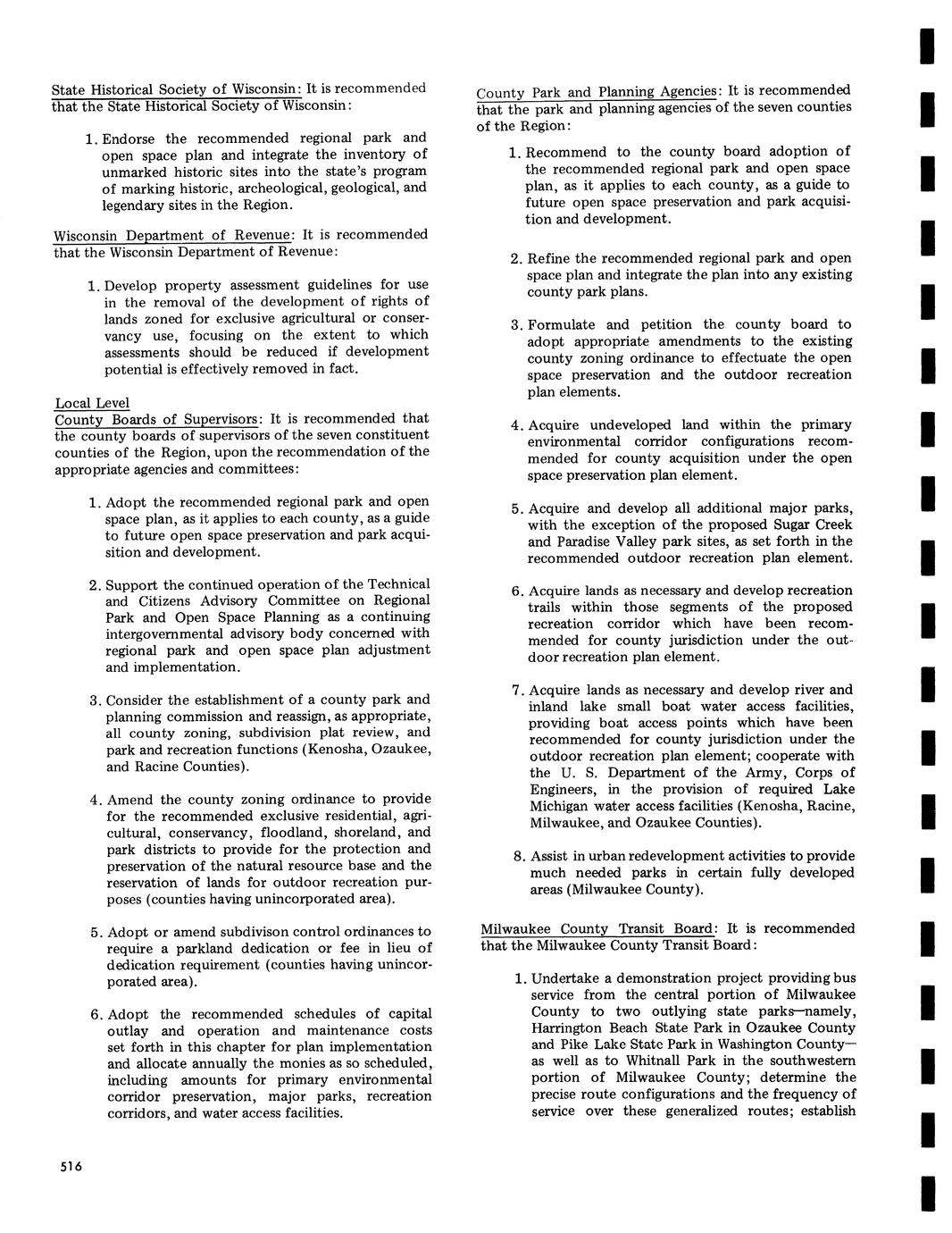 State Historical Society of Wisconsin: It is recommended that the State Historical Society of Wisconsin:

1. Endorse the recommended regional park and open space plan and integrate the inventory of unmarked historic sites into the state's program of marking historic, archeological, geological, and legendary sites in the Region.

Wisconsin Department of Revenue: It is recommended that the Wisconsin Department of Revenue:

1. Develop property assessment guidelines for use in the removal of the development of rights of lands zoned for exclusive agricultural or conservancy use, focusing on the extent to which assessments should be reduced if development potential is effectively removed in fact.

Local Level
County Boards of Supervisors: It is recommended that the county boards of supervisors of the seven constituent counties of the Region, upon the recommendation of the appropriate agencies and committees:

1. Adopt the recommended regional park and open space plan, as it applies to each county, as a guide to future open space preservation and park acquisition and development.

2. Support the continued operation of the Technical and Citizens Advisory Committee on Regional Park and Open Space Planning as a continuing intergovernmental advisory body concerned with regional park and open space plan adjustment and implementation.

3. Consider the establishment of a county park and planning commission and reassign, as appropriate, all county zoning, subdivision plat review, and park and recreation functions (Kenosha, Ozaukee, and Racine Counties).

4. Amend the county zoning ordinance to provide for the recommended exclusive residential, agricultural, conservancy, floodland, shoreland, and park districts to provide for the protection and preservation of the natural resource base and the reservation of lands for outdoor recreation purposes (counties having unincorporated area).

5. Adopt or amend subdivison control ordinances to require a parkland dedication or fee in lieu of dedication requirement (counties having unincorporated area).

6. Adopt the recommended schedules of capital outlay and operation and maintenance costs set forth in this chapter for plan implementation and allocate annually the monies as so scheduled, including amounts for primary environmental corridor preservation, major parks, recreation corridors, and water access facilities.

County Park and Planning Agencies: It is recommended that the park and planning agencies of the seven counties of the Region:

1. Recommend to the county board adoption of the recommended regional park and open space plan, as it applies to each county, as a guide to future open space preservation and park acquisition and development.

2. Refine the recommended regional park and open space plan and integrate the plan into any existing county park plans.

3. Formulate and petition the county board to adopt appropriate amendments to the existing county zoning ordinance to effectuate the open space preservation and the outdoor recreation plan elements.

4. Acquire undeveloped land within the primary environmental corridor configurations recommended for county acquisition under the open space preservation plan element.

5. Acquire and develop all additional major parks, with the exception of the proposed Sugar Creek and Paradise Valley park sites, as set forth in the recommended outdoor recreation plan element.

6. Acquire lands as necessary and develop recreation trails within those segments of the proposed recreation corridor which have been recommended for county jurisdiction under the outdoor recreation plan element.

7. Acquire lands as necessary and develop river and inland lake small boat water access facilities, providing boat access points which have been recommended for county jurisdiction under the outdoor recreation plan element; cooperate with the U. S. Department of the Army, Corps of Engineers, in the provision of required Lake Michigan water access facilities (Kenosha, Racine, Milwaukee, and Ozaukee Counties).

8. Assist in urban redevelopment activities to provide much needed parks in certain fully developed areas (Milwaukee County).

Milwaukee County Transit Board: It is recommended that the Milwaukee County Transit Board:

1. Undertake a demonstration project providing bus service from the central portion of Milwaukee County to two outlying state parks—namely, Harrington Beach State Park in Ozaukee County and Pike Lake State Park in Washington County—as well as to Whitnall Park in the southwestern portion of Milwaukee County; determine the precise route configurations and the frequency of service over these generalized routes; establish

516